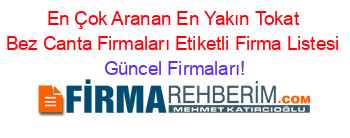 En Çok Aranan En Yakın Tokat Bez Canta Firmaları Etiketli Firma Listesi Güncel Firmaları!

FİRMAREHBERİM.COM
MEHMET KATIRCIOĞLU